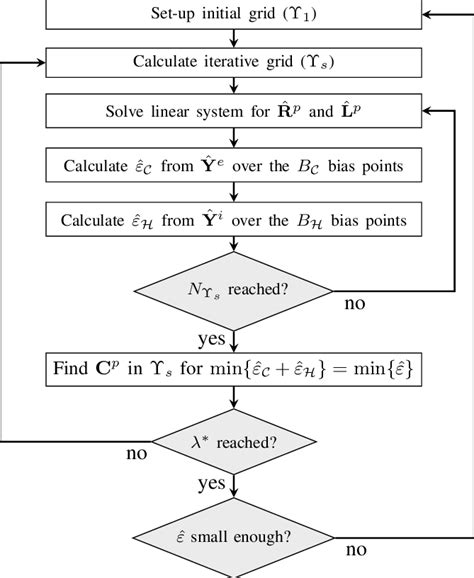 Set-up initial grid ($\Upsilon_1$)

Calculate iterative grid ($\Upsilon_s$)

Solve linear system for $\hat{\mathbf{R}}^p$ and $\hat{\mathbf{L}}^p$

Calculate $\hat{\varepsilon}_{\mathcal{C}}$ from $\hat{\mathbf{Y}}^e$ over the $B_{\mathcal{C}}$ bias points

Calculate $\hat{\varepsilon}_{\mathcal{H}}$ from $\hat{\mathbf{Y}}^i$ over the $B_{\mathcal{H}}$ bias points

$N_{\Upsilon_s}$ reached?

no

yes

Find $\mathbf{C}^p$ in $\Upsilon_s$ for $\min\{\hat{\varepsilon}_{\mathcal{C}} + \hat{\varepsilon}_{\mathcal{H}}\} = \min\{\hat{\varepsilon}\}$

$\lambda^*$ reached?

no

yes

$\hat{\varepsilon}$ small enough?

no